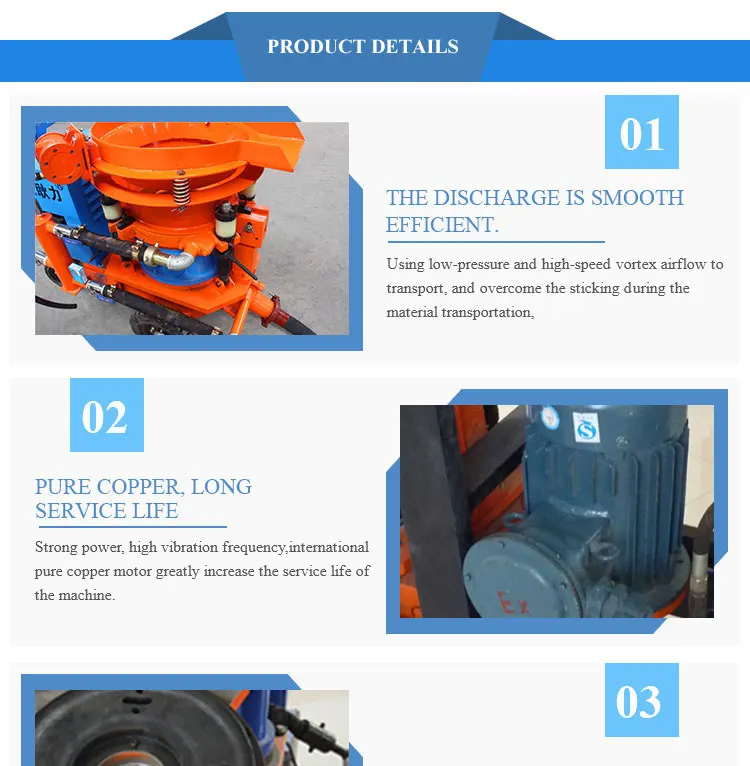 PRODUCT DETAILS

01

THE DISCHARGE IS SMOOTH EFFICIENT.

Using low-pressure and high-speed vortex airflow to transport, and overcome the sticking during the material transportation,

02

PURE COPPER, LONG SERVICE LIFE

Strong power, high vibration frequency,international pure copper motor greatly increase the service life of the machine.

03